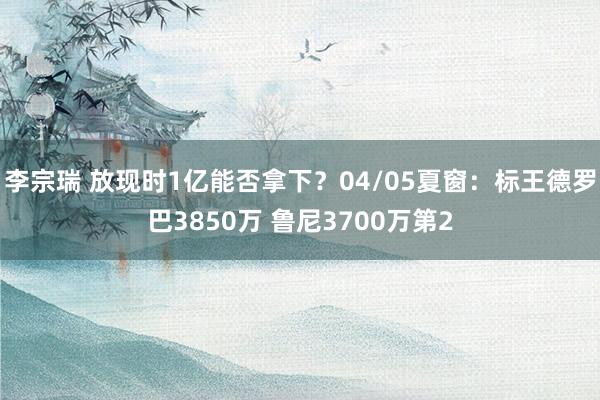 李宗瑞 放现时1亿能否拿下？04/05夏窗：标王德罗巴3850万 鲁尼3700万第2